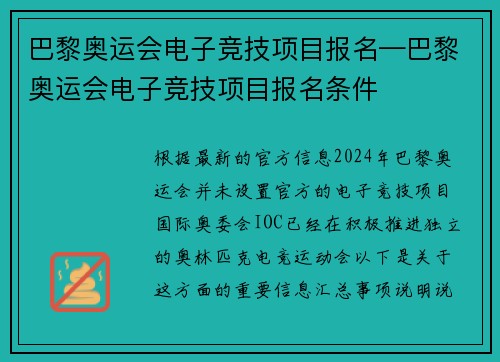 巴黎奥运会电子竞技项目报名—巴黎奥运会电子竞技项目报名条件

根据最新的官方信息2024年巴黎奥运会并未设置官方的电子竞技项目国际奥委会IOC已经在积极推进独立的奥林匹克电竞运动会以下是关于这方面的重要信息汇总事项说明说